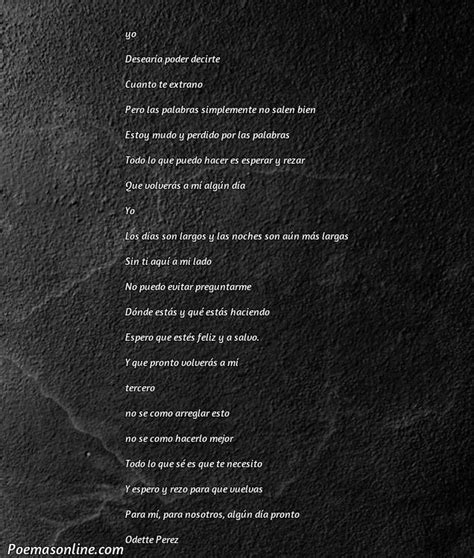 yo

Desearía poder decirte

Cuanto te extrano

Pero las palabras simplemente no salen bien

Estoy mudo y perdido por las palabras

Todo lo que puedo hacer es esperar y rezar

Que volverás a mí algún día

Yo

Los días son largos y las noches son aún más largas

Sin ti aquí a mi lado

No puedo evitar preguntarme

Dónde estás y qué estás haciendo

Espero que estés feliz y a salvo.

Y que pronto volverás a mí

tercero

no se como arreglar esto

no se como hacerlo mejor

Todo lo que sé es que te necesito

Y espero y rezo para que vuelvas

Para mí, para nosotros, algún día pronto

Odette Perez

Poemasonline.com